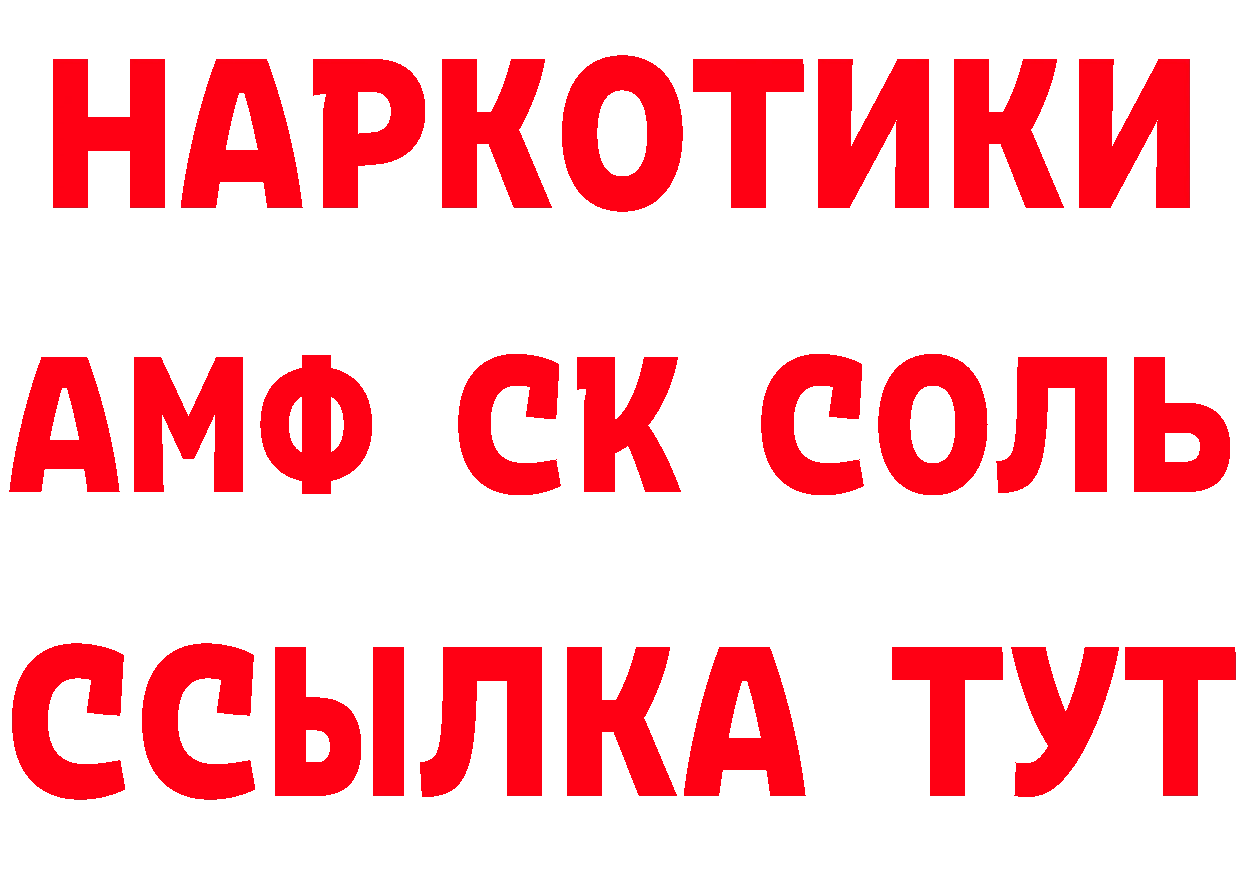 НАРКОТИКИ

АМФ СК СОЛЬ

ССЫЛКА ТУТ